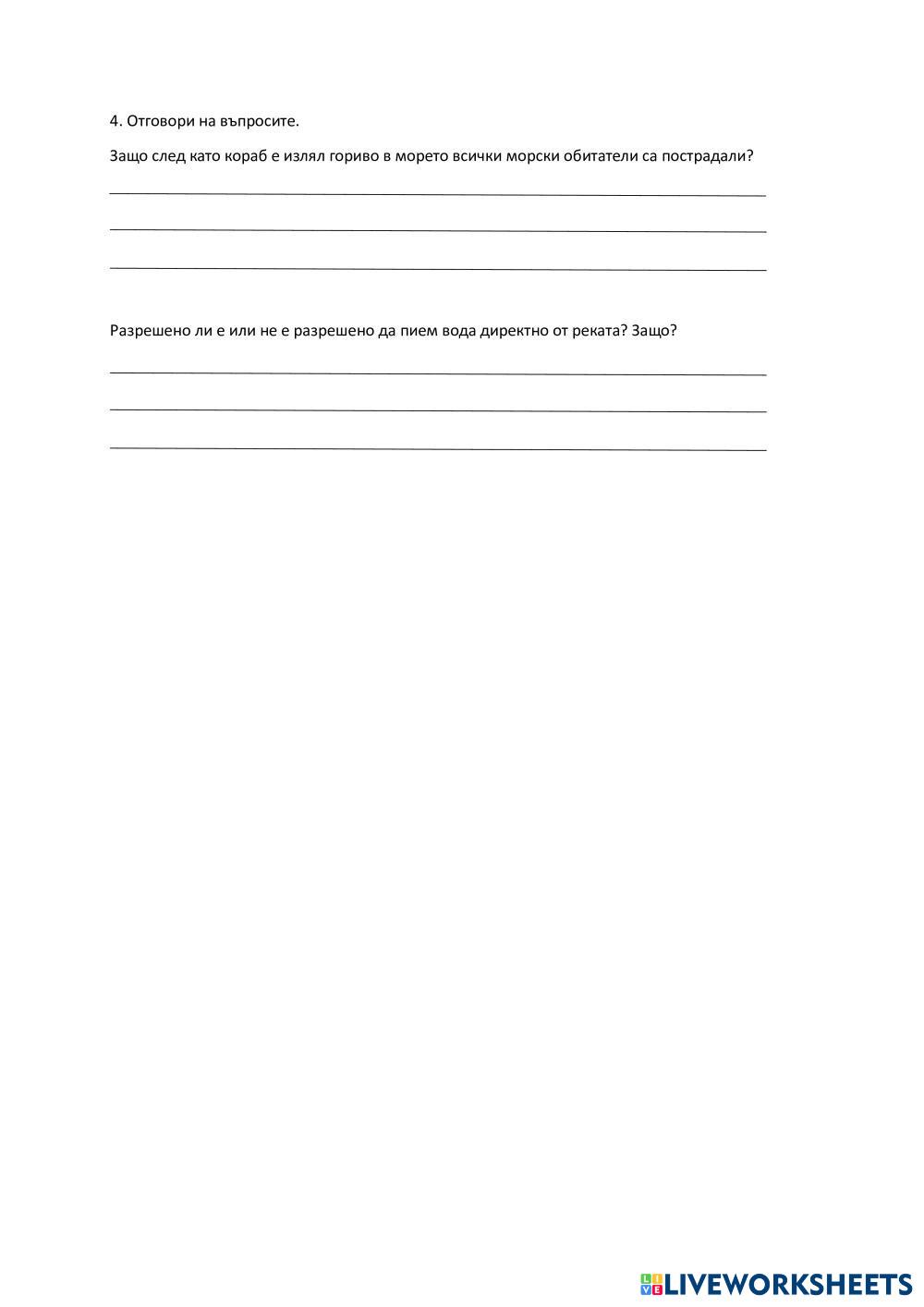 4. Отговори на въпросите.

Защо след като кораб е излял гориво в морето всички морски обитатели са пострадали?

____

____

____

Разрешено ли е или не е разрешено да пием вода директно от реката? Защо?

____

____

____

LIVEWORKSHEETS